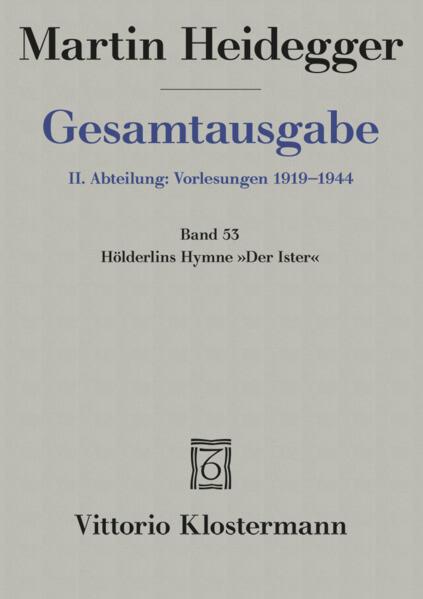 Martin Heidegger

Gesamtausgabe

II. Abteilung: Vorlesungen 1919–1944

Band 53
Hölderlins Hymne »Der Ister«

Vittorio Klostermann